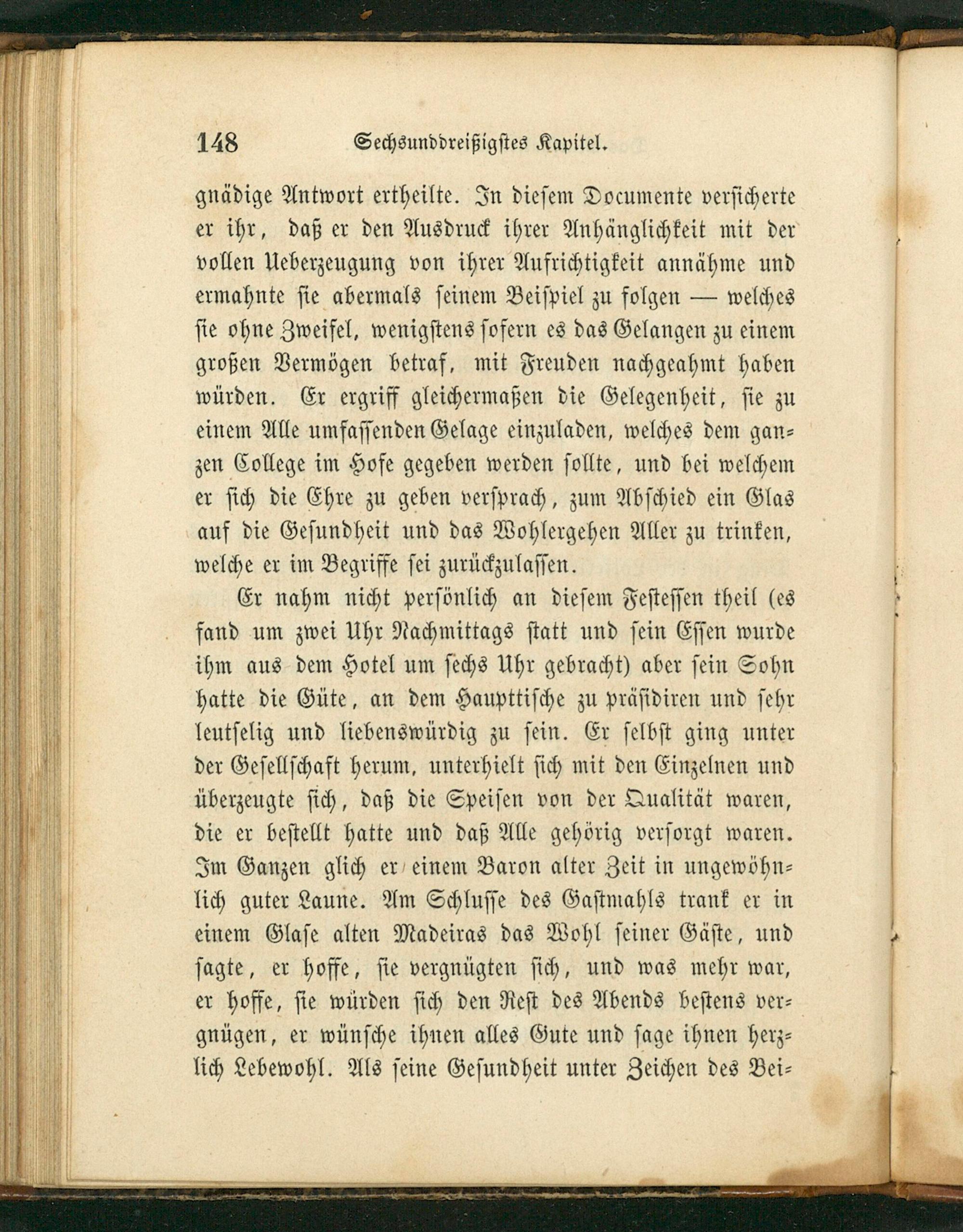 148 Sechsunddreißigstes Kapitel.

gnädige Antwort ertheilte. In diesem Documente versicherte er ihr, daß er den Ausdruck ihrer Anhänglichkeit mit der vollen Ueberzeugung von ihrer Aufrichtigkeit annähme und ermahnte sie abermals seinem Beispiel zu folgen — welches sie ohne Zweifel, wenigstens sofern es das Gelangen zu einem großen Vermögen betraf, mit Freuden nachgeahmt haben würden. Er ergriff gleichermaßen die Gelegenheit, sie zu einem Alle umfassenden Gelage einzuladen, welches dem ganzen College im Hofe gegeben werden sollte, und bei welchem er sich die Ehre zu geben versprach, zum Abschied ein Glas auf die Gesundheit und das Wohlergehen Aller zu trinken, welche er im Begriffe sei zurückzulassen.

Er nahm nicht persönlich an diesem Festessen theil (es fand um zwei Uhr Nachmittags statt und sein Essen wurde ihm aus dem Hotel um sechs Uhr gebracht) aber sein Sohn hatte die Güte, an dem Haupttische zu präsidiren und sehr leutselig und liebenswürdig zu sein. Er selbst ging unter der Gesellschaft herum, unterhielt sich mit den Einzelnen und überzeugte sich, daß die Speisen von der Qualität waren, die er bestellt hatte und daß Alle gehörig versorgt waren. Im Ganzen glich er einem Baron alter Zeit in ungewöhnlich guter Laune. Am Schlusse des Gastmahls trank er in einem Glase alten Madeiras das Wohl seiner Gäste, und sagte, er hoffe, sie vergnügten sich, und was mehr war, er hoffe, sie würden sich den Rest des Abends bestens vergnügen, er wünsche ihnen alles Gute und sage ihnen herzlich Lebewohl. Als seine Gesundheit unter Zeichen des Bei=